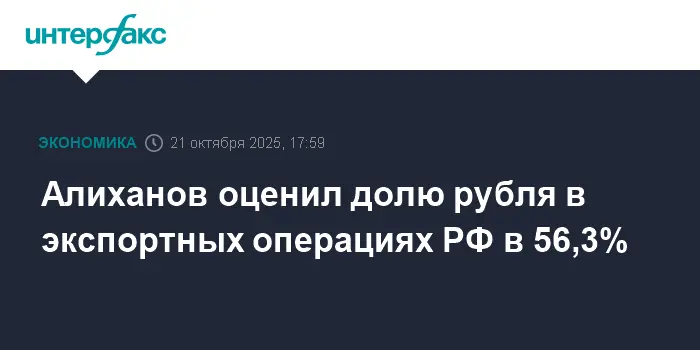 интерфакс

ЭКОНОМИКА 21 октября 2025, 17:59

Алиханов оценил долю рубля в экспортных операциях РФ в 56,3%